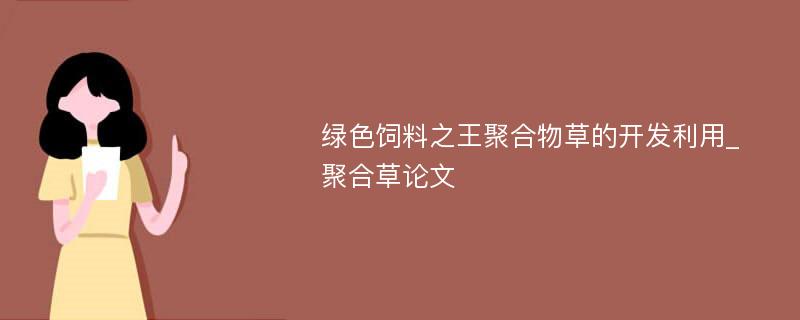 绿色饲料之王聚合物草的开发利用_聚合草论文